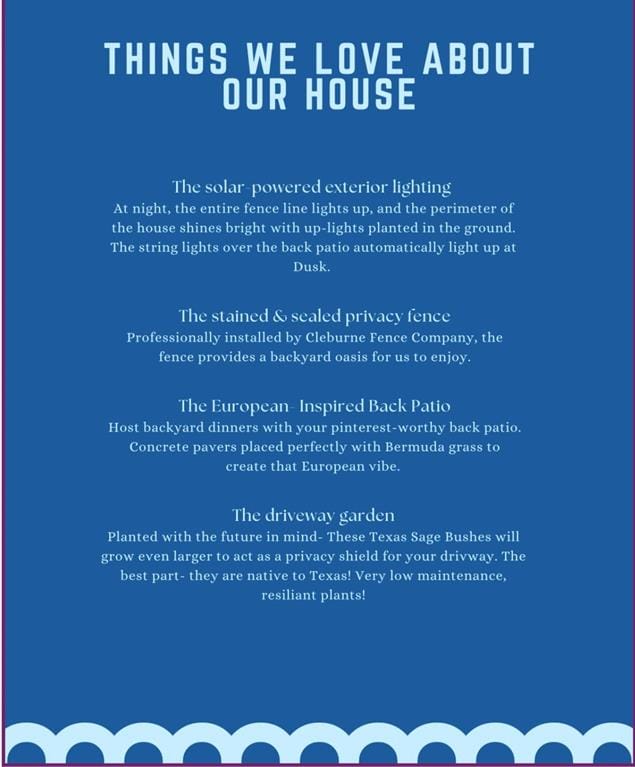 THINGS WE LOVE ABOUT OUR HOUSE

The solar-powered exterior lighting

At night, the entire fence line lights up, and the perimeter of the house shines bright with up-lights planted in the ground. The string lights over the back patio automatically light up at Dusk.

The stained & sealed privacy fence

Professionally installed by Cleburne Fence Company, the fence provides a backyard oasis for us to enjoy.

The European- Inspired Back Patio

Host backyard dinners with your pinterest-worthy back patio. Concrete pavers placed perfectly with Bermuda grass to create that European vibe.

The driveway garden

Planted with the future in mind- These Texas Sage Bushes will grow even larger to act as a privacy shield for your drivway. The best part- they are native to Texas! Very low maintenance, resiliant plants!